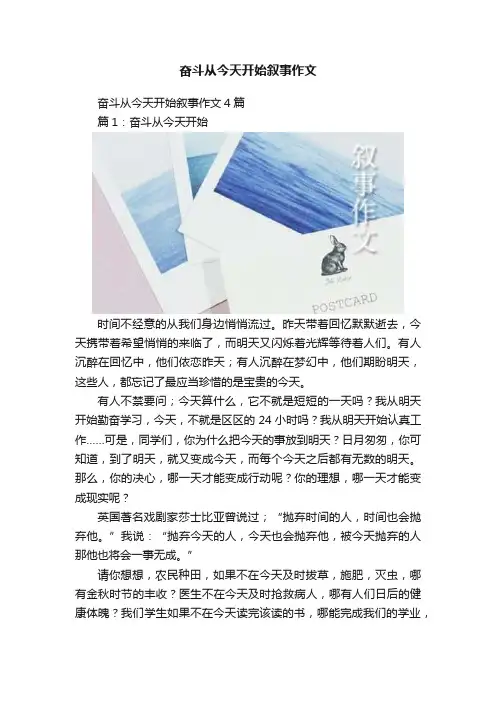 奋斗从今天开始叙事作文

奋斗从今天开始叙事作文4篇

篇1：奋斗从今天开始

叙事作文

POSTCARD

时间不经意的从我们身边悄悄流过。昨天带着回忆默默逝去，今天携带着希望悄悄的来临了，而明天又闪烁着光辉等待着人们。有人沉醉在回忆中，他们依恋昨天；有人沉醉在梦幻中，他们期盼明天，这些人，都忘记了最应当珍惜的是宝贵的今天。

有人不禁要问；今天算什么，它不就是短短的一天吗？我从明天开始勤奋学习，今天，不就是区区的24小时吗？我从明天开始认真工作……可是，同学们，你为什么把今天的事放到明天？日月匆匆，你可知道，到了明天，就又变成今天，而每个今天之后都有无数的明天。那么，你的决心，哪一天才能变成行动呢？你的理想，哪一天才能变成现实呢？

英国著名戏剧家莎士比亚曾说过；“抛弃时间的人，时间也会抛弃他。”我说：“抛弃今天的人，今天也会抛弃他，被今天抛弃的人那他也将会一事无成。”

请你想想，农民种田，如果不在今天及时拔草，施肥，灭虫，哪有金秋时节的丰收？医生不在今天及时抢救病人，哪有人们日后的健康体魄？我们学生如果不在今天读完该读的书，哪能完成我们的学业，